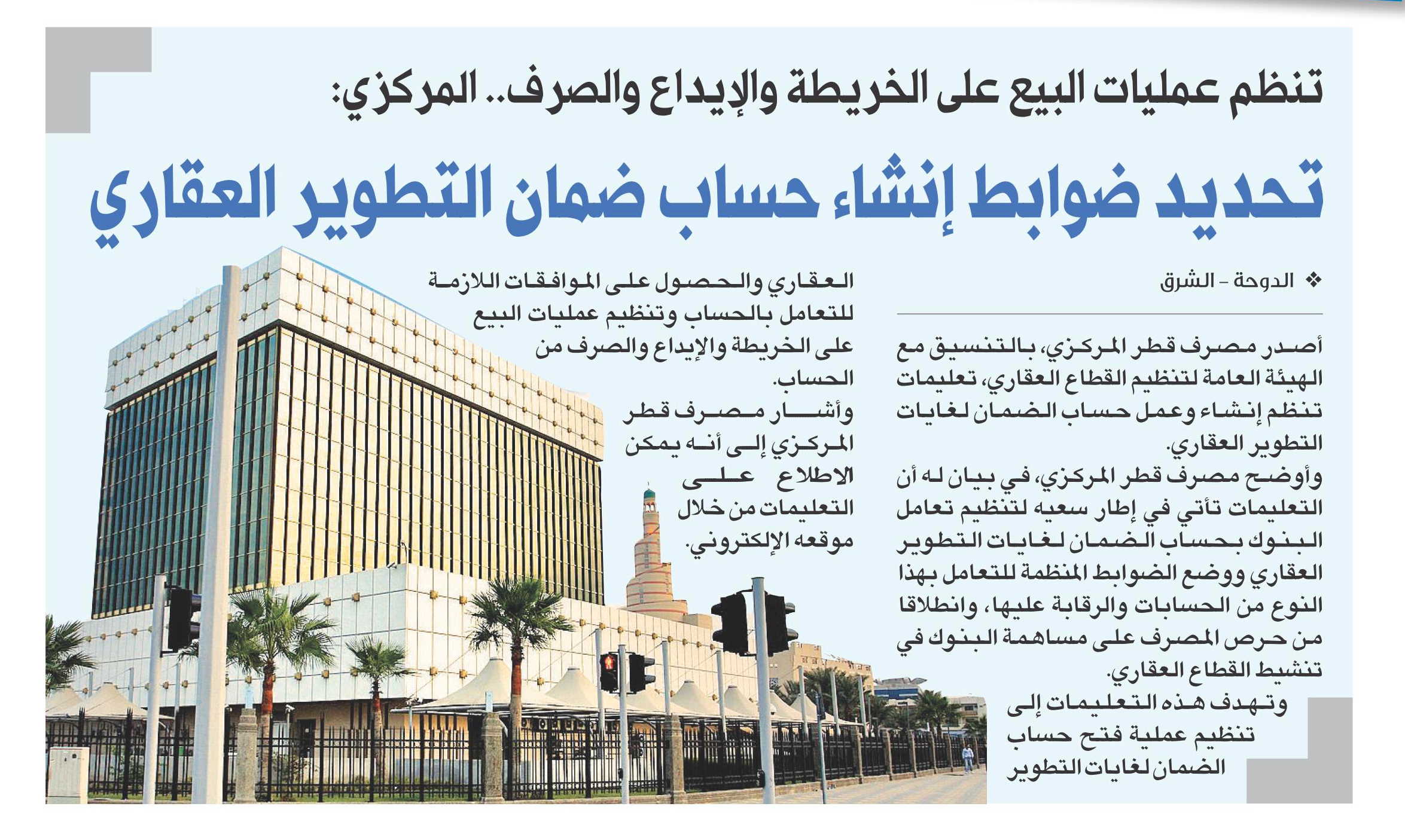 تنظم عمليات البيع على الخريطة والإيداع والصرف.. المركزي:

تحديد ضوابط إنشاء حساب ضمان التطوير العقاري

❖ الدوحة - الشرق

أصدر مصرف قطر المركزي، بالتنسيق مع الهيئة العامة لتنظيم القطاع العقاري، تعليمات تنظم إنشاء وعمل حساب الضمان لغايات التطوير العقاري.

وأوضح مصرف قطر المركزي، في بيان له أن التعليمات تأتي في إطار سعيه لتنظيم تعامل البنوك بحساب الضمان لغايات التطوير العقاري ووضع الضوابط المنظمة للتعامل بهذا النوع من الحسابات والرقابة عليها، وانطلاقا من حرص المصرف على مساهمة البنوك في تنشيط القطاع العقاري.

وتهدف هذه التعليمات إلى تنظيم عملية فتح حساب الضمان لغايات التطوير العقاري والحصول على الموافقات اللازمة للتعامل بالحساب وتنظيم عمليات البيع على الخريطة والإيداع والصرف من الحساب.

وأشار مصرف قطر المركزي إلى أنه يمكن الاطلاع على التعليمات من خلال موقعه الإلكتروني.